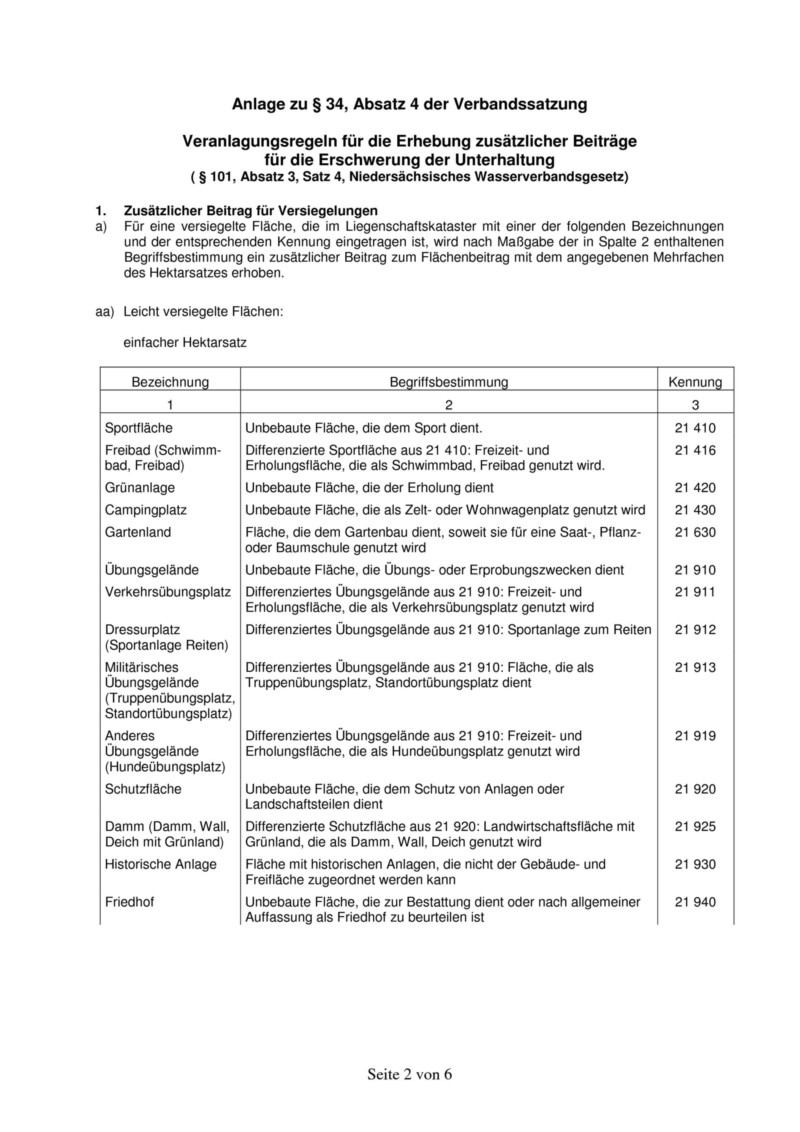 Anlage zu § 34, Absatz 4 der Verbandssatzung

Veranlagungsregeln für die Erhebung zusätzlicher Beiträge für die Erschwerung der Unterhaltung
( § 101, Absatz 3, Satz 4, Niedersächsisches Wasserverbandsgesetz)

1. Zusätzlicher Beitrag für Versiegelungen
a) Für eine versiegelte Fläche, die im Liegenschaftskataster mit einer der folgenden Bezeichnungen und der entsprechenden Kennung eingetragen ist, wird nach Maßgabe der in Spalte 2 enthaltenen Begriffsbestimmung ein zusätzlicher Beitrag zum Flächenbeitrag mit dem angegebenen Mehrfachen des Hektarsatzes erhoben.

aa) Leicht versiegelte Flächen:

einfacher Hektarsatz

| Bezeichnung | Begriffsbestimmung | Kennung |
|---|---|---|
| 1 | 2 | 3 |
| Sportfläche | Unbebaute Fläche, die dem Sport dient. | 21 410 |
| Freibad (Schwimmbad, Freibad) | Differenzierte Sportfläche aus 21 410: Freizeit- und Erholungsfläche, die als Schwimmbad, Freibad genutzt wird. | 21 416 |
| Grünanlage | Unbebaute Fläche, die der Erholung dient | 21 420 |
| Campingplatz | Unbebaute Fläche, die als Zelt- oder Wohnwagenplatz genutzt wird | 21 430 |
| Gartenland | Fläche, die dem Gartenbau dient, soweit sie für eine Saat-, Pflanz- oder Baumschule genutzt wird | 21 630 |
| Übungsgelände | Unbebaute Fläche, die Übungs- oder Erprobungszwecken dient | 21 910 |
| Verkehrsübungsplatz | Differenziertes Übungsgelände aus 21 910: Freizeit- und Erholungsfläche, die als Verkehrsübungsplatz genutzt wird | 21 911 |
| Dressurplatz (Sportanlage Reiten) | Differenziertes Übungsgelände aus 21 910: Sportanlage zum Reiten | 21 912 |
| Militärisches Übungsgelände (Truppenübungsplatz, Standortübungsplatz) | Differenziertes Übungsgelände aus 21 910: Fläche, die als Truppenübungsplatz, Standortübungsplatz dient | 21 913 |
| Anderes Übungsgelände (Hundeübungsplatz) | Differenziertes Übungsgelände aus 21 910: Freizeit- und Erholungsfläche, die als Hundeübungsplatz genutzt wird | 21 919 |
| Schutzfläche | Unbebaute Fläche, die dem Schutz von Anlagen oder Landschaftsteilen dient | 21 920 |
| Damm (Damm, Wall, Deich mit Grünland) | Differenzierte Schutzfläche aus 21 920: Landwirtschaftsfläche mit Grünland, die als Damm, Wall, Deich genutzt wird | 21 925 |
| Historische Anlage | Fläche mit historischen Anlagen, die nicht der Gebäude- und Freifläche zugeordnet werden kann | 21 930 |
| Friedhof | Unbebaute Fläche, die zur Bestattung dient oder nach allgemeiner Auffassung als Friedhof zu beurteilen ist | 21 940 |

Seite 2 von 6